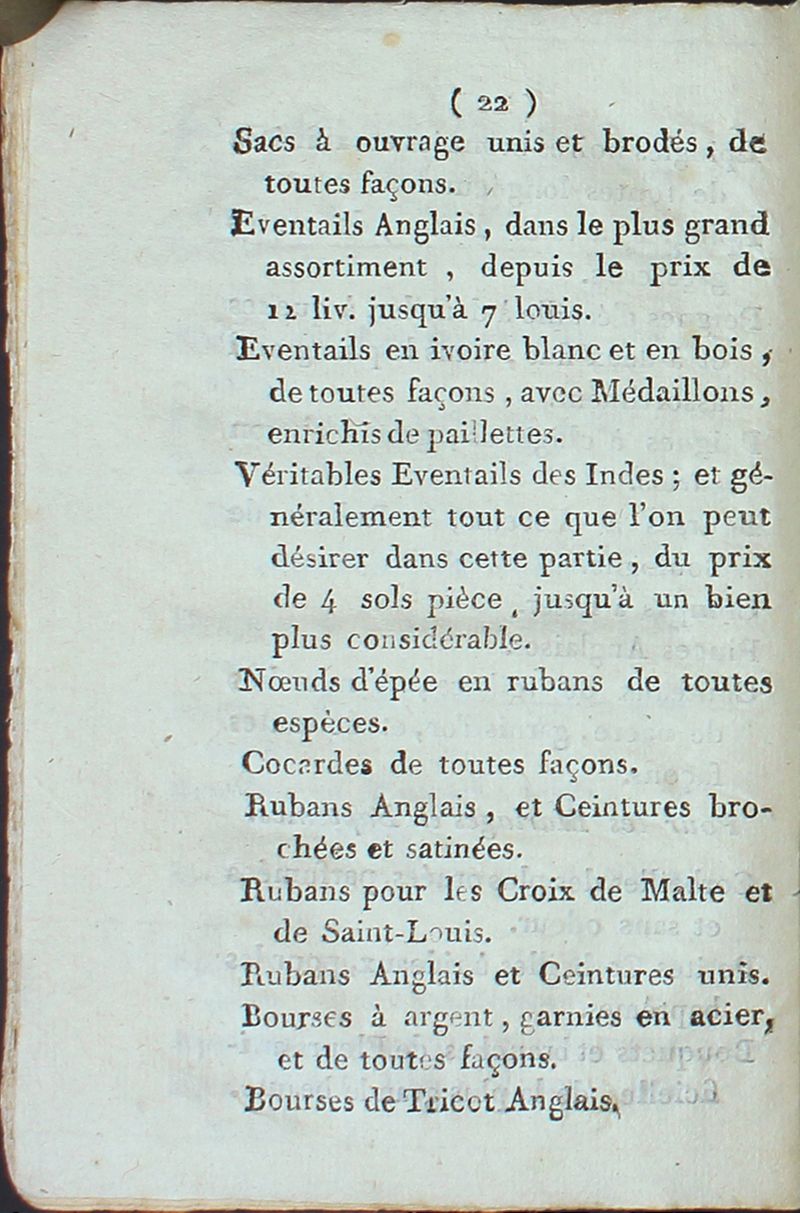 ( 22 )

Sacs à ouvrage unis et brodés, de toutes façons.

Eventails Anglais, dans le plus grand assortiment, depuis le prix de 12 liv. jusqu'à 7 louis.

Eventails en ivoire blanc et en bois, de toutes façons, avec Médaillons, enrichis de paillettes.

Véritables Eventails des Indes; et généralement tout ce que l'on peut désirer dans cette partie, du prix de 4 sols pièce, jusqu'à un bien plus considérable.

Nœuds d'épée en rubans de toutes espèces.

Cocardes de toutes façons.

Rubans Anglais, et Ceintures brochées et satinées.

Rubans pour les Croix de Malte et de Saint-Louis.

Rubans Anglais et Ceintures unis.

Bourses à argent, garnies en acier, et de toutes façons.

Bourses de Tricot Anglais.